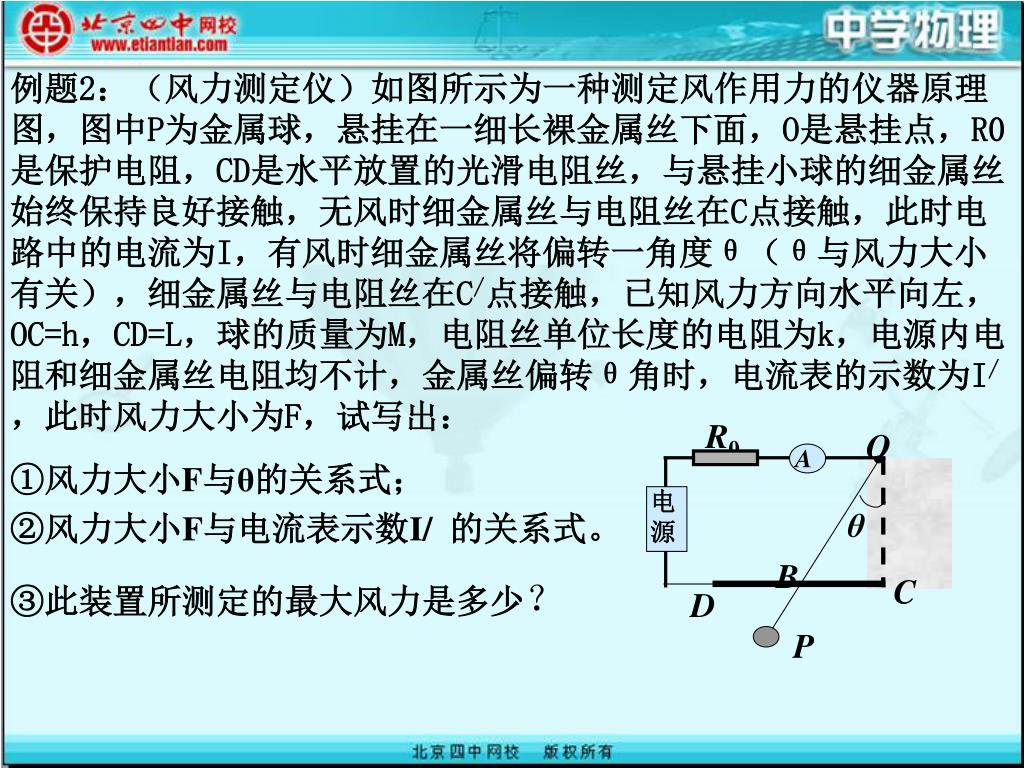 北京四中网校
www.etiantian.com
中学物理

例题2：（风力测定仪）如图所示为一种测定风作用力的仪器原理图，图中P为金属球，悬挂在一细长裸金属丝下面，O是悬挂点，R0是保护电阻，CD是水平放置的光滑电阻丝，与悬挂小球的细金属丝始终保持良好接触，无风时细金属丝与电阻丝在C点接触，此时电路中的电流为I，有风时细金属丝将偏转一角度θ（θ与风力大小有关），细金属丝与电阻丝在C/点接触，已知风力方向水平向左，OC=h，CD=L，球的质量为M，电阻丝单位长度的电阻为k，电源内电阻和细金属丝电阻均不计，金属丝偏转θ角时，电流表的示数为I/，此时风力大小为F，试写出：

①风力大小F与θ的关系式；

②风力大小F与电流表示数I/ 的关系式。

③此装置所测定的最大风力是多少？

$R_0$
A
O
电源
θ
B
C
D
P

北京四中网校 版权所有